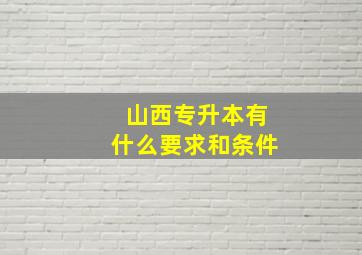 山西专升本有
什么要求和条件